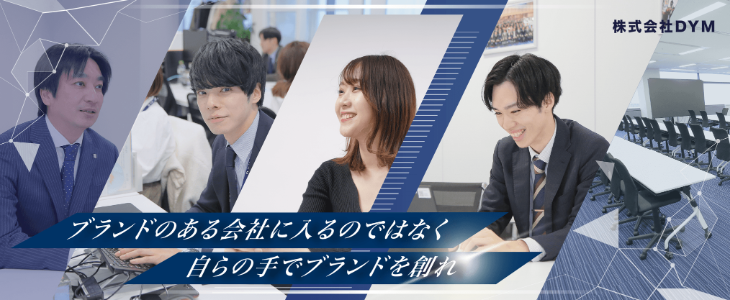 株式会社DYM

ブランドのある会社に入るのではなく
自らの手でブランドを創れ